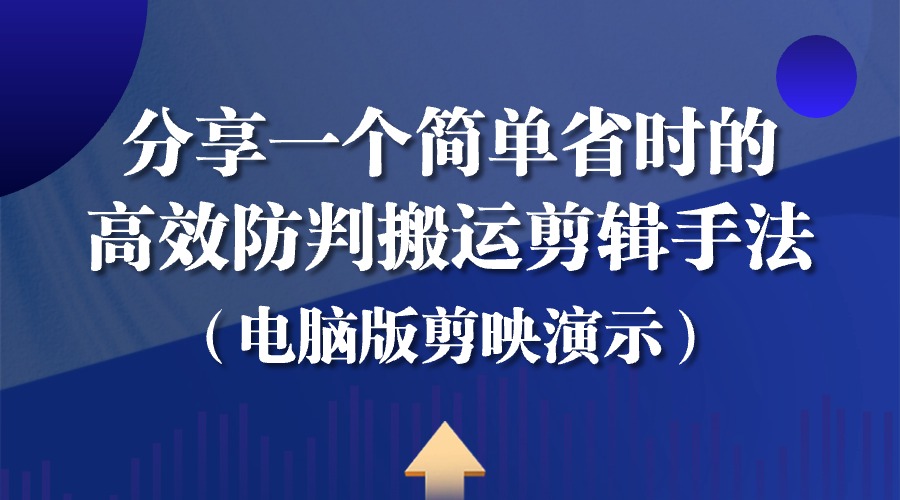 分享一个简单省时的
高效防判搬运剪辑手法
（电脑版剪映演示）